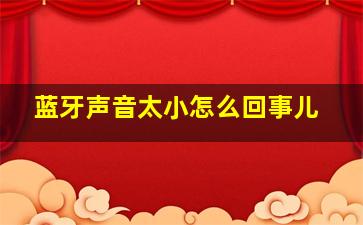 蓝牙声音太小怎么回事儿